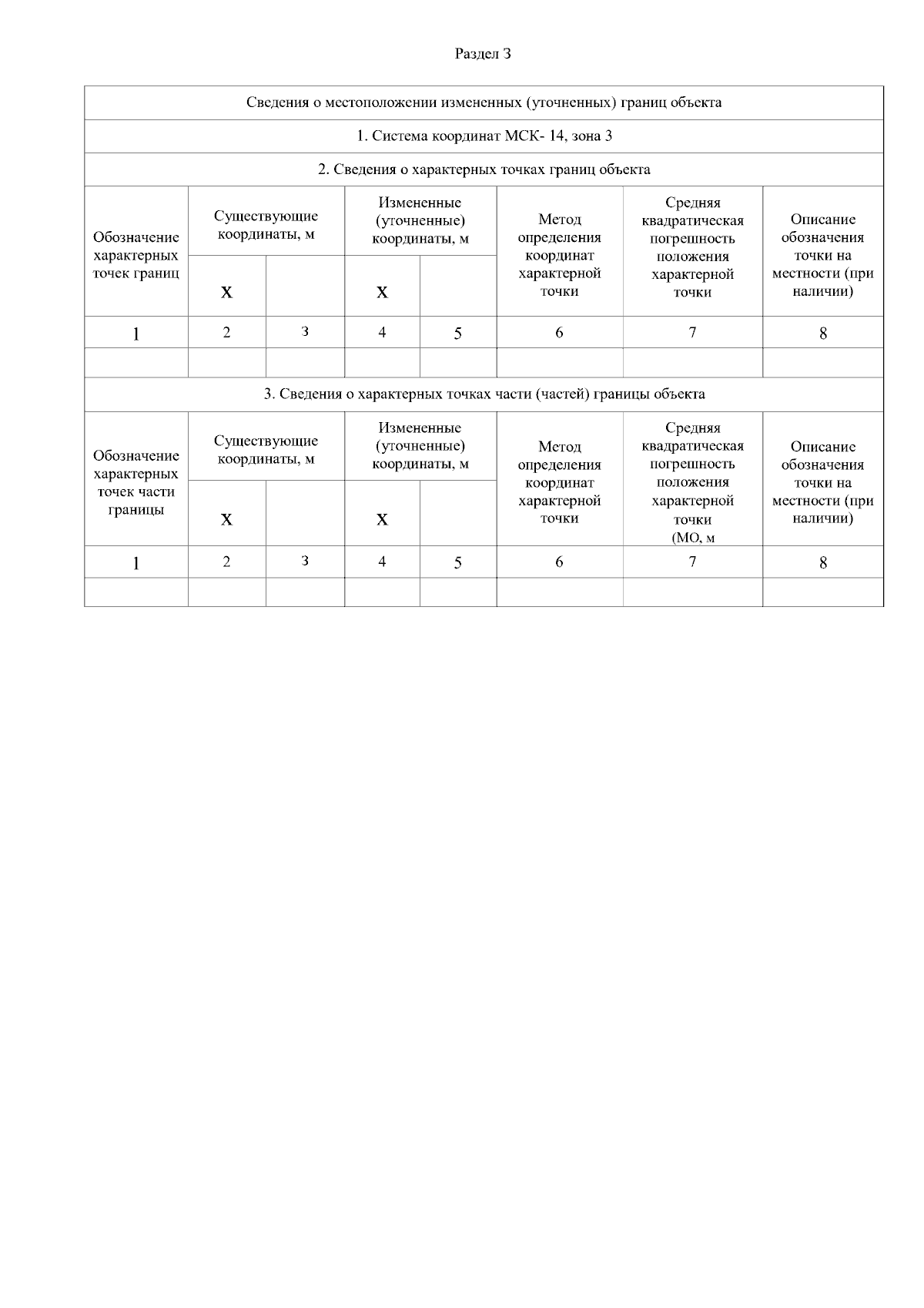 Раздел 3

| Сведения о местоположении измененных (уточненных) границ объекта | | | | | | | |
|---|---|---|---|---|---|---|---|
| 1. Система координат МСК- 14, зона 3 | | | | | | | |
| 2. Сведения о характерных точках границ объекта | | | | | | | |
| Обозначение характерных точек границ | Существующие координаты, м | | Измененные (уточненные) координаты, м | | Метод определения координат характерной точки | Средняя квадратическая погрешность положения характерной точки | Описание обозначения точки на местности (при наличии) |
| | X | | X | | | | |
| 1 | 2 | 3 | 4 | 5 | 6 | 7 | 8 |
| | | | | | | | |
| 3. Сведения о характерных точках части (частей) границы объекта | | | | | | | |
| Обозначение характерных точек части границы | Существующие координаты, м | | Измененные (уточненные) координаты, м | | Метод определения координат характерной точки | Средняя квадратическая погрешность положения характерной точки (МО, м | Описание обозначения точки на местности (при наличии) |
| | X | | X | | | | |
| 1 | 2 | 3 | 4 | 5 | 6 | 7 | 8 |
| | | | | | | | |